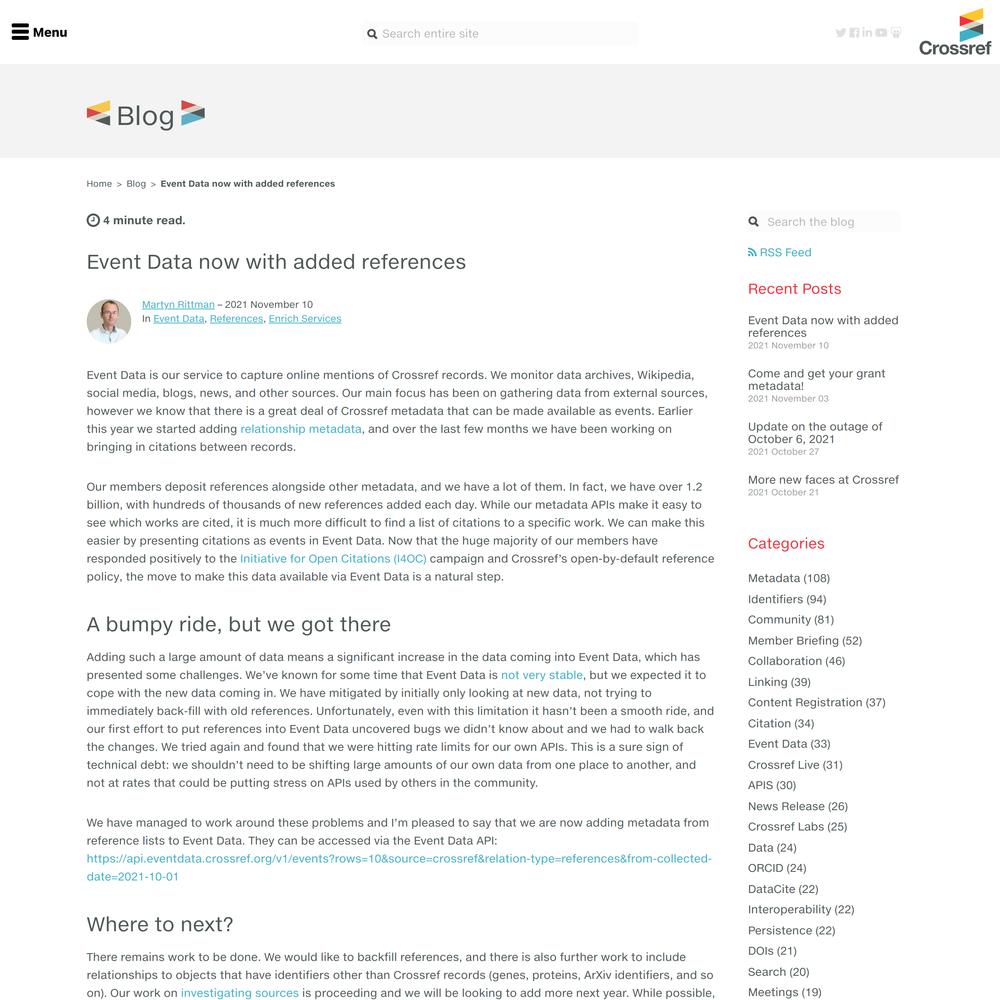 Menu

Search entire site

Crossref

Blog

Home > Blog > Event Data now with added references

4 minute read.

Event Data now with added references

Martyn Rittman – 2021 November 10
In Event Data, References, Enrich Services

Event Data is our service to capture online mentions of Crossref records. We monitor data archives, Wikipedia, social media, blogs, news, and other sources. Our main focus has been on gathering data from external sources, however we know that there is a great deal of Crossref metadata that can be made available as events. Earlier this year we started adding relationship metadata, and over the last few months we have been working on bringing in citations between records.

Our members deposit references alongside other metadata, and we have a lot of them. In fact, we have over 1.2 billion, with hundreds of thousands of new references added each day. While our metadata APIs make it easy to see which works are cited, it is much more difficult to find a list of citations to a specific work. We can make this easier by presenting citations as events in Event Data. Now that the huge majority of our members have responded positively to the Initiative for Open Citations (I4OC) campaign and Crossref's open-by-default reference policy, the move to make this data available via Event Data is a natural step.

A bumpy ride, but we got there

Adding such a large amount of data means a significant increase in the data coming into Event Data, which has presented some challenges. We've known for some time that Event Data is not very stable, but we expected it to cope with the new data coming in. We have mitigated by initially only looking at new data, not trying to immediately back-fill with old references. Unfortunately, even with this limitation it hasn't been a smooth ride, and our first effort to put references into Event Data uncovered bugs we didn't know about and we had to walk back the changes. We tried again and found that we were hitting rate limits for our own APIs. This is a sure sign of technical debt: we shouldn't need to be shifting large amounts of our own data from one place to another, and not at rates that could be putting stress on APIs used by others in the community.

We have managed to work around these problems and I'm pleased to say that we are now adding metadata from reference lists to Event Data. They can be accessed via the Event Data API:
https://api.eventdata.crossref.org/v1/events?rows=10&source=crossref&relation-type=references&from-collected-date=2021-10-01

Where to next?

There remains work to be done. We would like to backfill references, and there is also further work to include relationships to objects that have identifiers other than Crossref records (genes, proteins, ArXiv identifiers, and so on). Our work on investigating sources is proceeding and we will be looking to add more next year. While possible,

Search the blog

RSS Feed

Recent Posts

Event Data now with added references
2021 November 10

Come and get your grant metadata!
2021 November 03

Update on the outage of October 6, 2021
2021 October 27

More new faces at Crossref
2021 October 21

Categories

Metadata (108)
Identifiers (94)
Community (81)
Member Briefing (52)
Collaboration (46)
Linking (39)
Content Registration (37)
Citation (34)
Event Data (33)
Crossref Live (31)
APIS (30)
News Release (26)
Crossref Labs (25)
Data (24)
ORCID (24)
DataCite (22)
Interoperability (22)
Persistence (22)
DOIs (21)
Search (20)
Meetings (19)